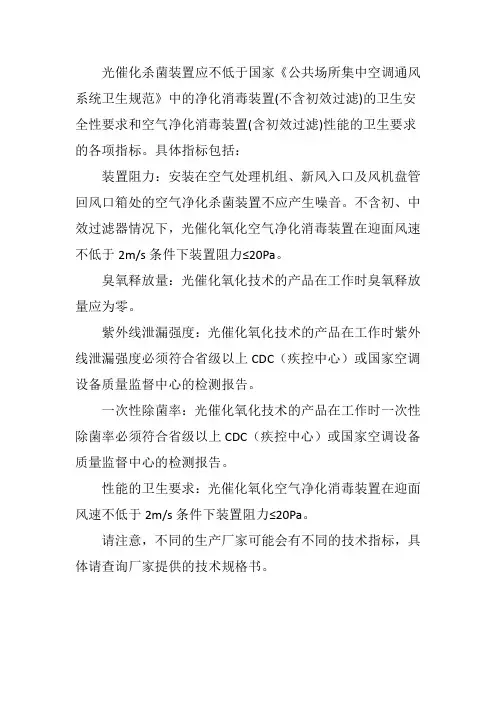 光催化杀菌装置应不低于国家《公共场所集中空调通风系统卫生规范》中的净化消毒装置(不含初效过滤)的卫生安全性要求和空气净化消毒装置(含初效过滤)性能的卫生要求的各项指标。具体指标包括：

装置阻力：安装在空气处理机组、新风入口及风机盘管回风口箱处的空气净化杀菌装置不应产生噪音。不含初、中效过滤器情况下，光催化氧化空气净化消毒装置在迎面风速不低于 2m/s 条件下装置阻力≤20Pa。

臭氧释放量：光催化氧化技术的产品在工作时臭氧释放量应为零。

紫外线泄漏强度：光催化氧化技术的产品在工作时紫外线泄漏强度必须符合省级以上 CDC（疾控中心）或国家空调设备质量监督中心的检测报告。

一次性除菌率：光催化氧化技术的产品在工作时一次性除菌率必须符合省级以上 CDC（疾控中心）或国家空调设备质量监督中心的检测报告。

性能的卫生要求：光催化氧化空气净化消毒装置在迎面风速不低于 2m/s 条件下装置阻力≤20Pa。

请注意，不同的生产厂家可能会有不同的技术指标，具体请查询厂家提供的技术规格书。